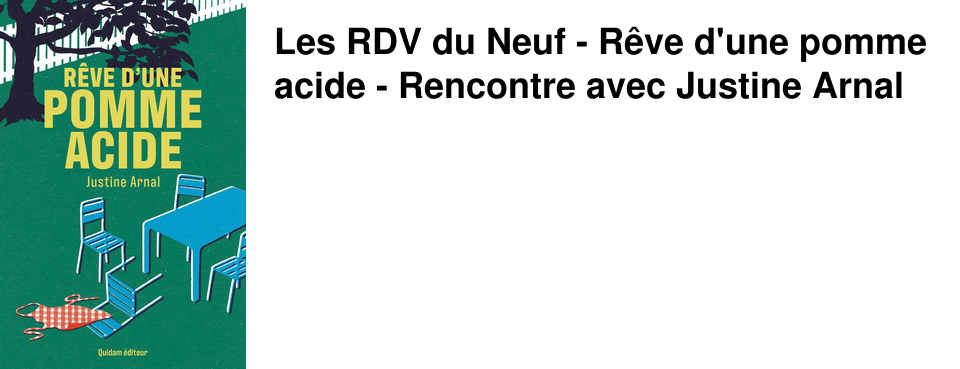 RÊVE D'UNE POMME ACIDE

Justine Arnal

Quidam éditeur

Les RDV du Neuf - Rêve d'une pomme acide - Rencontre avec Justine Arnal